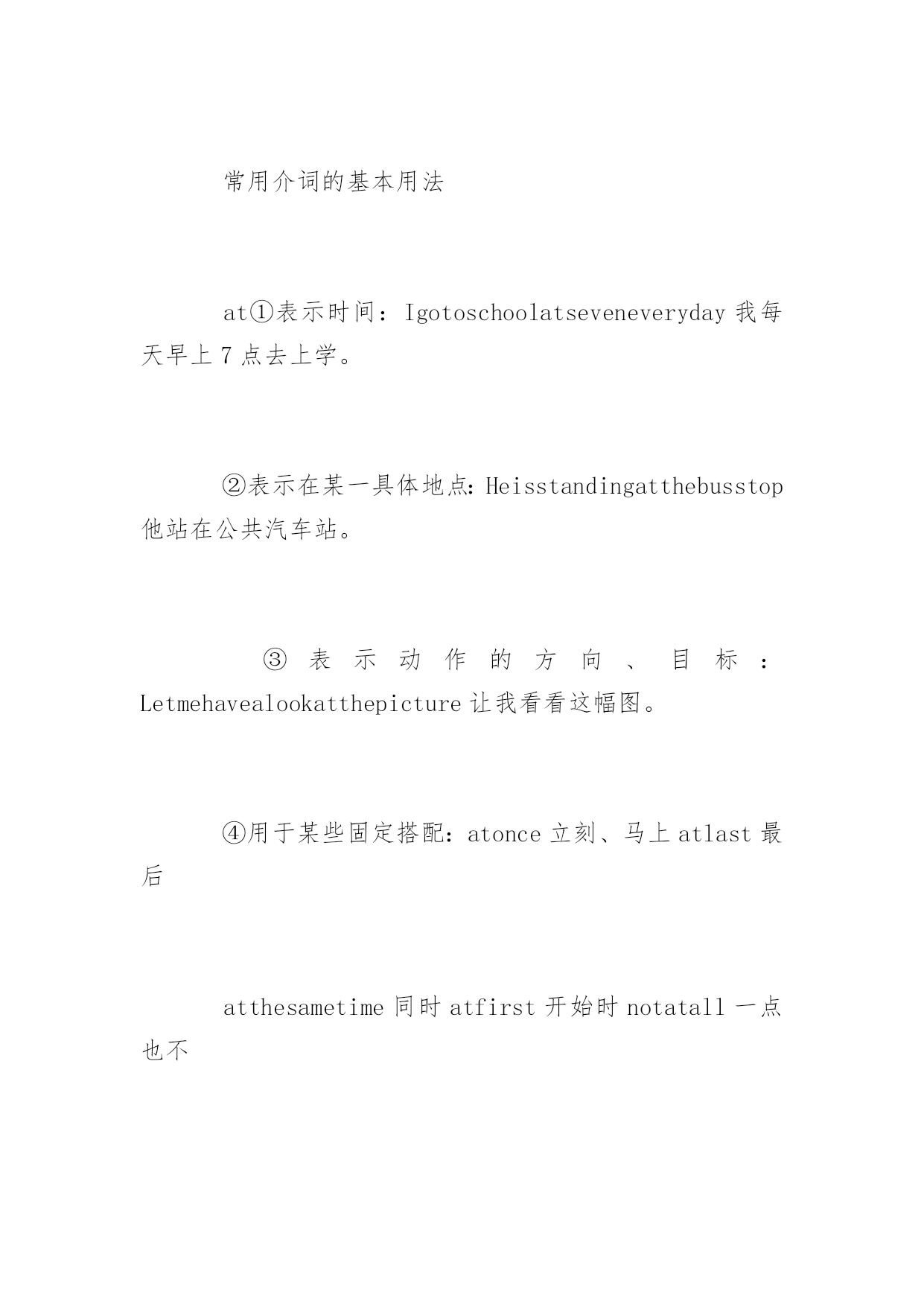 常用介词的基本用法

at①表示时间：Igotoschoolatseveneveryday 我每天早上 7 点去上学。

②表示在某一具体地点：Heisstandingatthebusstop 他站在公共汽车站。

③表示动作的方向、目标：Letmehavealookatthepicture 让我看看这幅图。

④用于某些固定搭配：atonce 立刻、马上 atlast 最后

atthesametime 同时 atfirst 开始时 notatall 一点也不